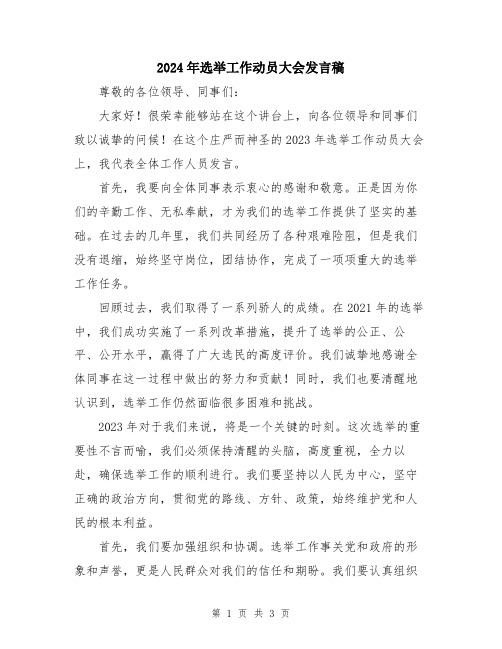 2024年选举工作动员大会发言稿

尊敬的各位领导、同事们：

大家好！很荣幸能够站在这个讲台上，向各位领导和同事们致以诚挚的问候！在这个庄严而神圣的2023年选举工作动员大会上，我代表全体工作人员发言。

首先，我要向全体同事表示衷心的感谢和敬意。正是因为你们的辛勤工作、无私奉献，才为我们的选举工作提供了坚实的基础。在过去的几年里，我们共同经历了各种艰难险阻，但是我们没有退缩，始终坚守岗位，团结协作，完成了一项项重大的选举工作任务。

回顾过去，我们取得了一系列骄人的成绩。在2021年的选举中，我们成功实施了一系列改革措施，提升了选举的公正、公平、公开水平，赢得了广大选民的高度评价。我们诚挚地感谢全体同事在这一过程中做出的努力和贡献！同时，我们也要清醒地认识到，选举工作仍然面临很多困难和挑战。

2023年对于我们来说，将是一个关键的时刻。这次选举的重要性不言而喻，我们必须保持清醒的头脑，高度重视，全力以赴，确保选举工作的顺利进行。我们要坚持以人民为中心，坚守正确的政治方向，贯彻党的路线、方针、政策，始终维护党和人民的根本利益。

首先，我们要加强组织和协调。选举工作事关党和政府的形象和声誉，更是人民群众对我们的信任和期盼。我们要认真组织

第 1 页 共 3 页